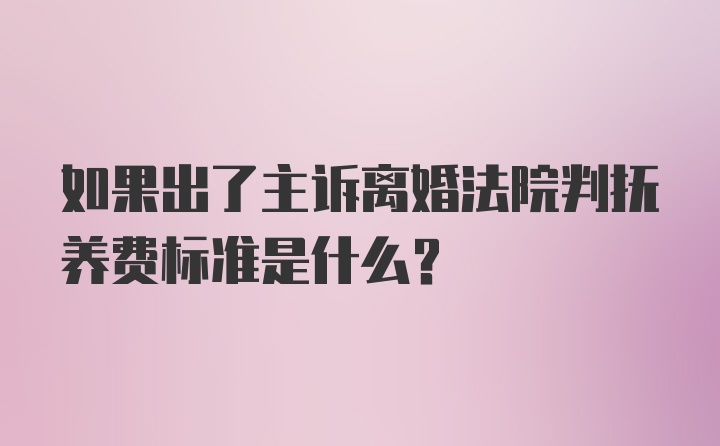 如果出了主诉离婚法院判抚养费标准是什么？